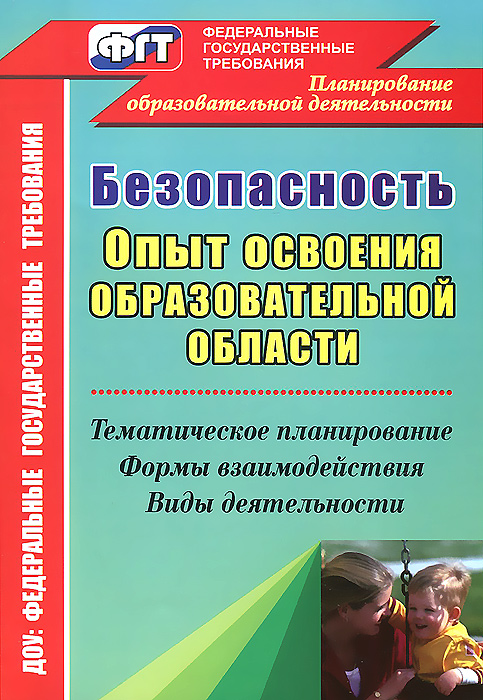 ФГТ
ФЕДЕРАЛЬНЫЕ ГОСУДАРСТВЕННЫЕ ТРЕБОВАНИЯ

Планирование образовательной деятельности

ДОУ: ФЕДЕРАЛЬНЫЕ ГОСУДАРСТВЕННЫЕ ТРЕБОВАНИЯ

Безопасность

Опыт освоения образовательной области

Тематическое планирование
Формы взаимодействия
Виды деятельности